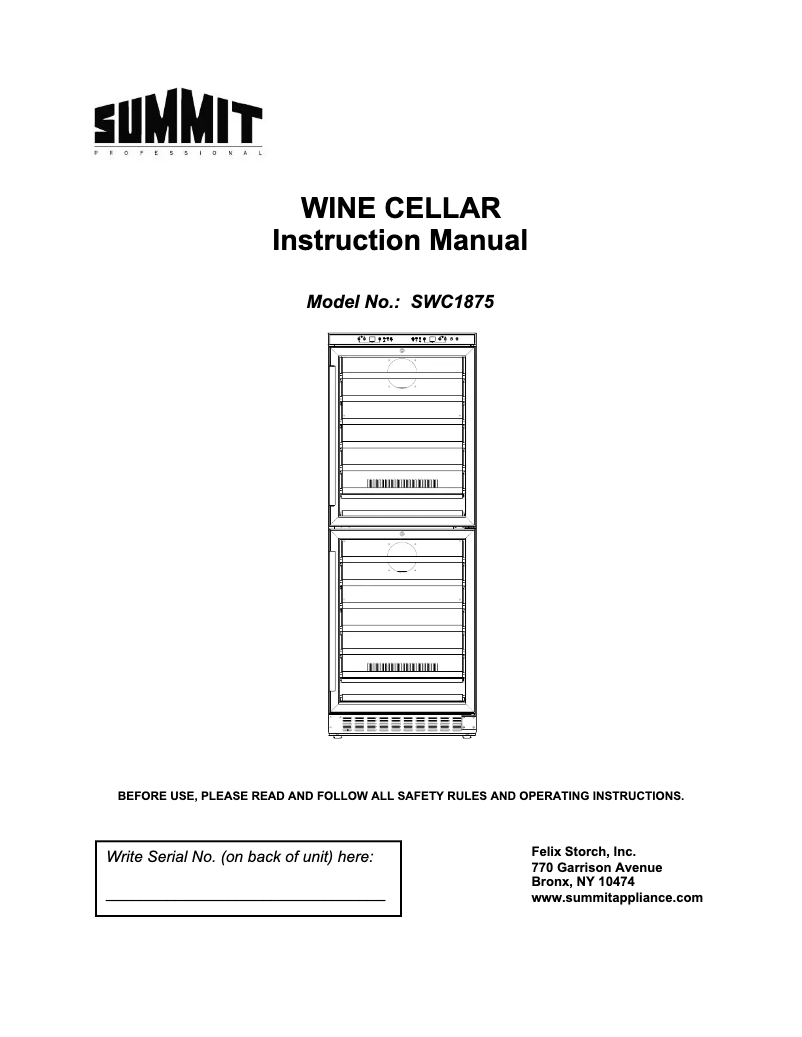 SUMMIT
PROFESSIONAL

WINE CELLAR
Instruction Manual

Model No.: SWC1875

BEFORE USE, PLEASE READ AND FOLLOW ALL SAFETY RULES AND OPERATING INSTRUCTIONS.

Write Serial No. (on back of unit) here:

Felix Storch, Inc.
770 Garrison Avenue
Bronx, NY 10474
www.summitappliance.com